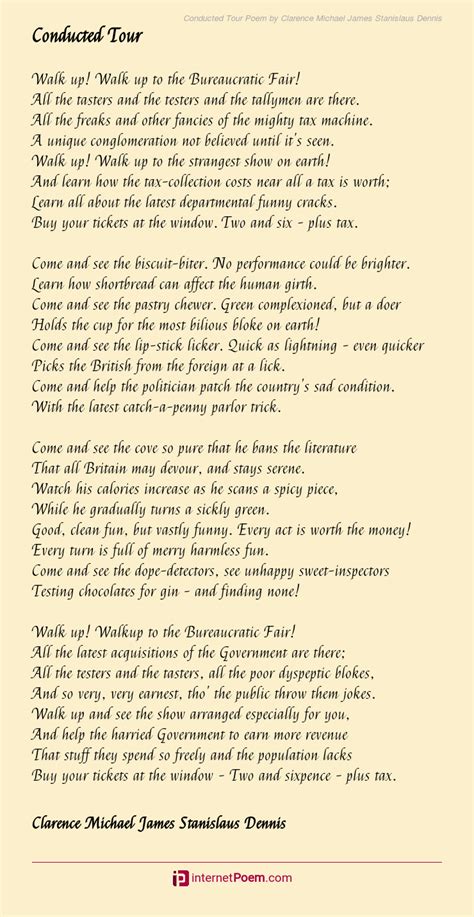 Conducted Tour Poem by Clarence Michael James Stanislaus Dennis

Conducted Tour

Walk up! Walk up to the Bureaucratic Fair!
All the tasters and the testers and the tallymen are there.
All the freaks and other fancies of the mighty tax machine.
A unique conglomeration not believed until it's seen.
Walk up! Walk up to the strangest show on earth!
And learn how the tax-collection costs near all a tax is worth;
Learn all about the latest departmental funny cracks.
Buy your tickets at the window. Two and six - plus tax.

Come and see the biscuit-biter. No performance could be brighter.
Learn how shortbread can affect the human girth.
Come and see the pastry chewer. Green complexioned, but a doer
Holds the cup for the most bilious bloke on earth!
Come and see the lip-stick licker. Quick as lightning - even quicker
Picks the British from the foreign at a lick.
Come and help the politician patch the country's sad condition.
With the latest catch-a-penny parlor trick.

Come and see the cove so pure that he bans the literature
That all Britain may devour, and stays serene.
Watch his calories increase as he scans a spicy piece,
While he gradually turns a sickly green.
Good, clean fun, but vastly funny. Every act is worth the money!
Every turn is full of merry harmless fun.
Come and see the dope-detectors, see unhappy sweet-inspectors
Testing chocolates for gin - and finding none!

Walk up! Walkup to the Bureaucratic Fair!
All the latest acquisitions of the Government are there;
All the testers and the tasters, all the poor dyspeptic blokes,
And so very, very earnest, tho' the public throw them jokes.
Walk up and see the show arranged especially for you,
And help the harried Government to earn more revenue
That stuff they spend so freely and the population lacks
Buy your tickets at the window - Two and sixpence - plus tax.

Clarence Michael James Stanislaus Dennis

internetPoem.com